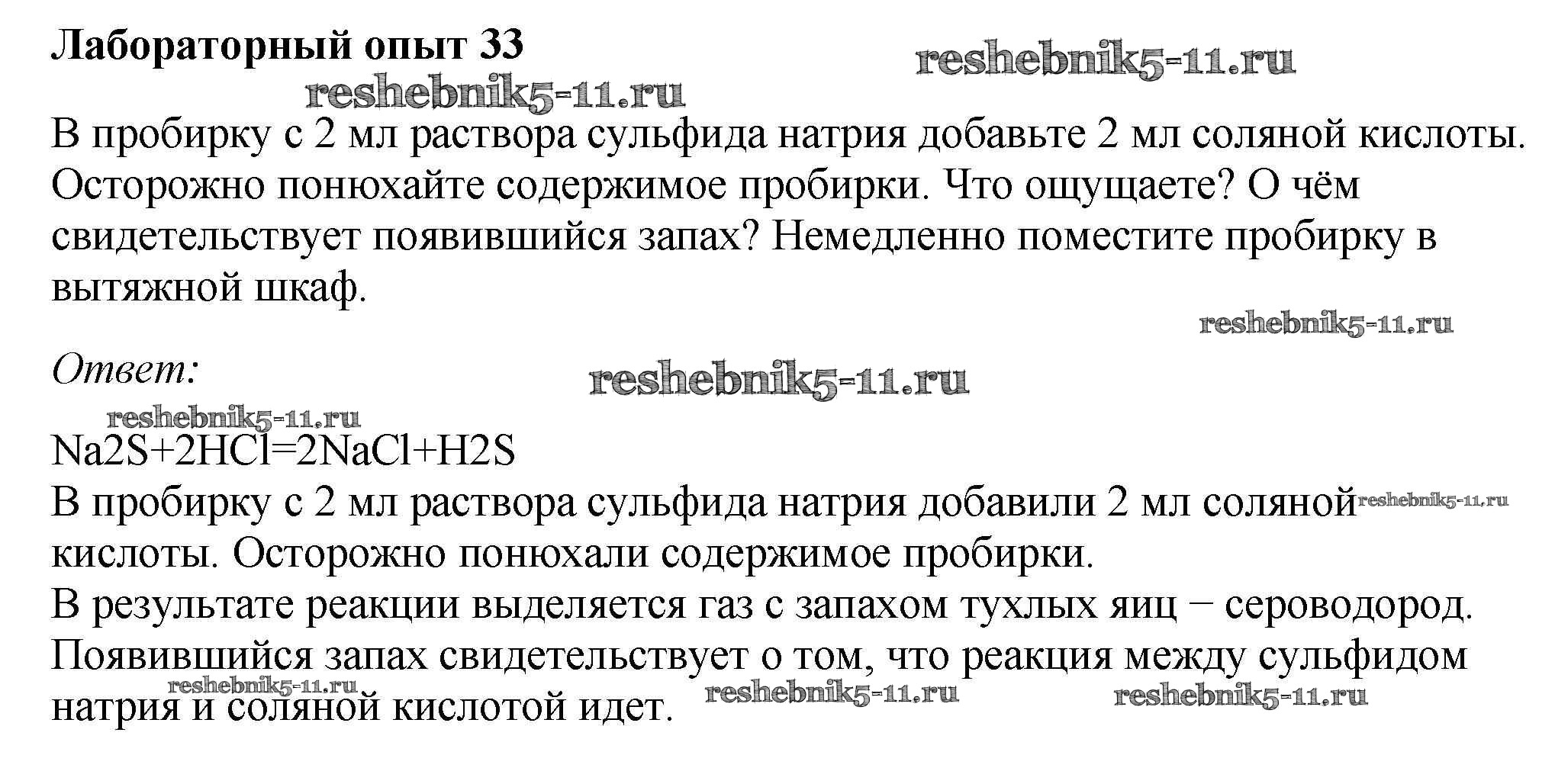 Лабораторный опыт 33

В пробирку с 2 мл раствора сульфида натрия добавьте 2 мл соляной кислоты. Осторожно понюхайте содержимое пробирки. Что ощущаете? О чём свидетельствует появившийся запах? Немедленно поместите пробирку в вытяжной шкаф.

Ответ:

$Na2S+2HCl=2NaCl+H2S$
В пробирку с 2 мл раствора сульфида натрия добавили 2 мл соляной кислоты. Осторожно понюхали содержимое пробирки.
В результате реакции выделяется газ с запахом тухлых яиц − сероводород.
Появившийся запах свидетельствует о том, что реакция между сульфидом натрия и соляной кислотой идет.

reshebnik5-11.ru